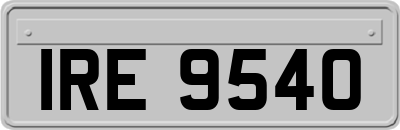 IRE 9540